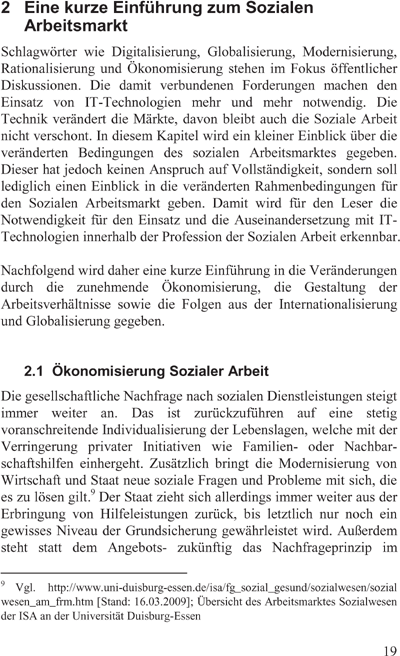 2 Eine kurze Einführung zum Sozialen Arbeitsmarkt

Schlagwörter wie Digitalisierung, Globalisierung, Modernisierung, Rationalisierung und Ökonomisierung stehen im Fokus öffentlicher Diskussionen. Die damit verbundenen Forderungen machen den Einsatz von IT-Technologien mehr und mehr notwendig. Die Technik verändert die Märkte, davon bleibt auch die Soziale Arbeit nicht verschont. In diesem Kapitel wird ein kleiner Einblick über die veränderten Bedingungen des sozialen Arbeitsmarktes gegeben. Dieser hat jedoch keinen Anspruch auf Vollständigkeit, sondern soll lediglich einen Einblick in die veränderten Rahmenbedingungen für den Sozialen Arbeitsmarkt geben. Damit wird für den Leser die Notwendigkeit für den Einsatz und die Auseinandersetzung mit IT-Technologien innerhalb der Profession der Sozialen Arbeit erkennbar.

Nachfolgend wird daher eine kurze Einführung in die Veränderungen durch die zunehmende Ökonomisierung, die Gestaltung der Arbeitsverhältnisse sowie die Folgen aus der Internationalisierung und Globalisierung gegeben.

2.1 Ökonomisierung Sozialer Arbeit

Die gesellschaftliche Nachfrage nach sozialen Dienstleistungen steigt immer weiter an. Das ist zurückzuführen auf eine stetig voranschreitende Individualisierung der Lebenslagen, welche mit der Verringerung privater Initiativen wie Familien- oder Nachbarschaftshilfen einhergeht. Zusätzlich bringt die Modernisierung von Wirtschaft und Staat neue soziale Fragen und Probleme mit sich, die es zu lösen gilt.$^9$ Der Staat zieht sich allerdings immer weiter aus der Erbringung von Hilfeleistungen zurück, bis letztlich nur noch ein gewisses Niveau der Grundsicherung gewährleistet wird. Außerdem steht statt dem Angebots- zukünftig das Nachfrageprinzip im

$^9$ Vgl. http://www.uni-duisburg-essen.de/isa/fg_sozial_gesund/sozialwesen/sozialwesen_am_frm.htm [Stand: 16.03.2009]; Übersicht des Arbeitsmarktes Sozialwesen der ISA an der Universität Duisburg-Essen

19